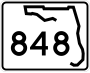 848